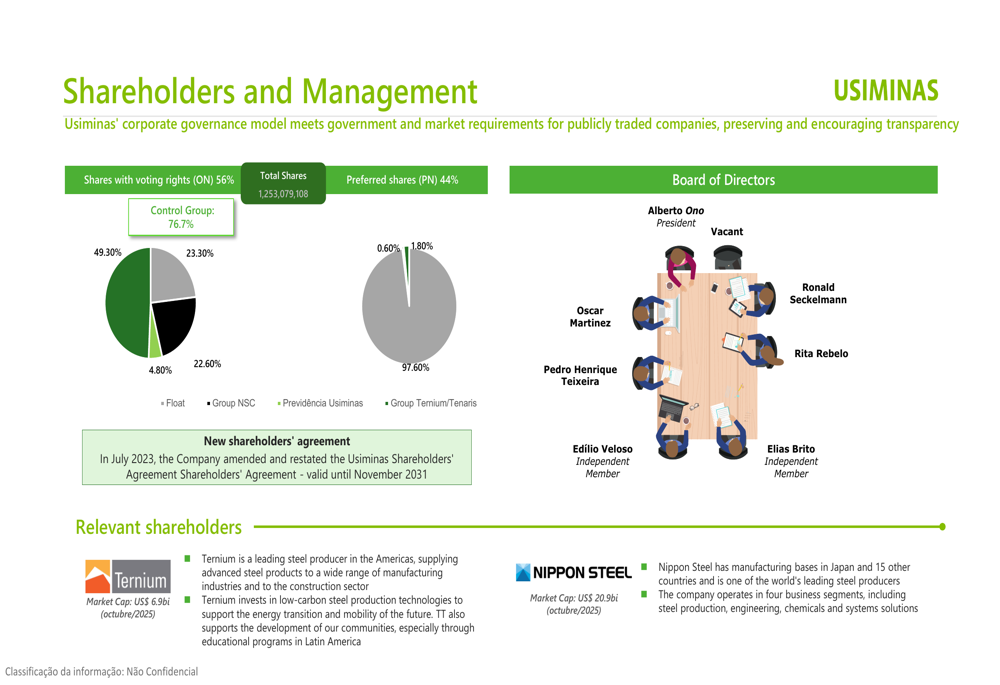 Shareholders and Management

USIMINAS

Usiminas' corporate governance model meets government and market requirements for publicly traded companies, preserving and encouraging transparency

Shares with voting rights (ON) 56%

Total Shares
1,253,079,108

Preferred shares (PN) 44%

Control Group:
76.7%

49.30%
23.30%
22.60%
4.80%

0.60%
1.80%
97.60%

Float
Group NSC
Previdência Usiminas
Group Ternium/Tenaris

New shareholders' agreement
In July 2023, the Company amended and restated the Usiminas Shareholders' Agreement Shareholders' Agreement - valid until November 2031

Board of Directors

Alberto Ono
President

Vacant

Ronald Seckelmann

Oscar Martinez

Rita Rebelo

Pedro Henrique Teixeira

Edílio Veloso
Independent Member

Elias Brito
Independent Member

Relevant shareholders

Ternium
Market Cap: US$ 6.9bi (octubre/2025)

Ternium is a leading steel producer in the Americas, supplying advanced steel products to a wide range of manufacturing industries and to the construction sector
Ternium invests in low-carbon steel production technologies to support the energy transition and mobility of the future. TT also supports the development of our communities, especially through educational programs in Latin America

NIPPON STEEL
Market Cap: US$ 20.9bi (octubre/2025)

Nippon Steel has manufacturing bases in Japan and 15 other countries and is one of the world's leading steel producers
The company operates in four business segments, including steel production, engineering, chemicals and systems solutions

Classificação da informação: Não Confidencial